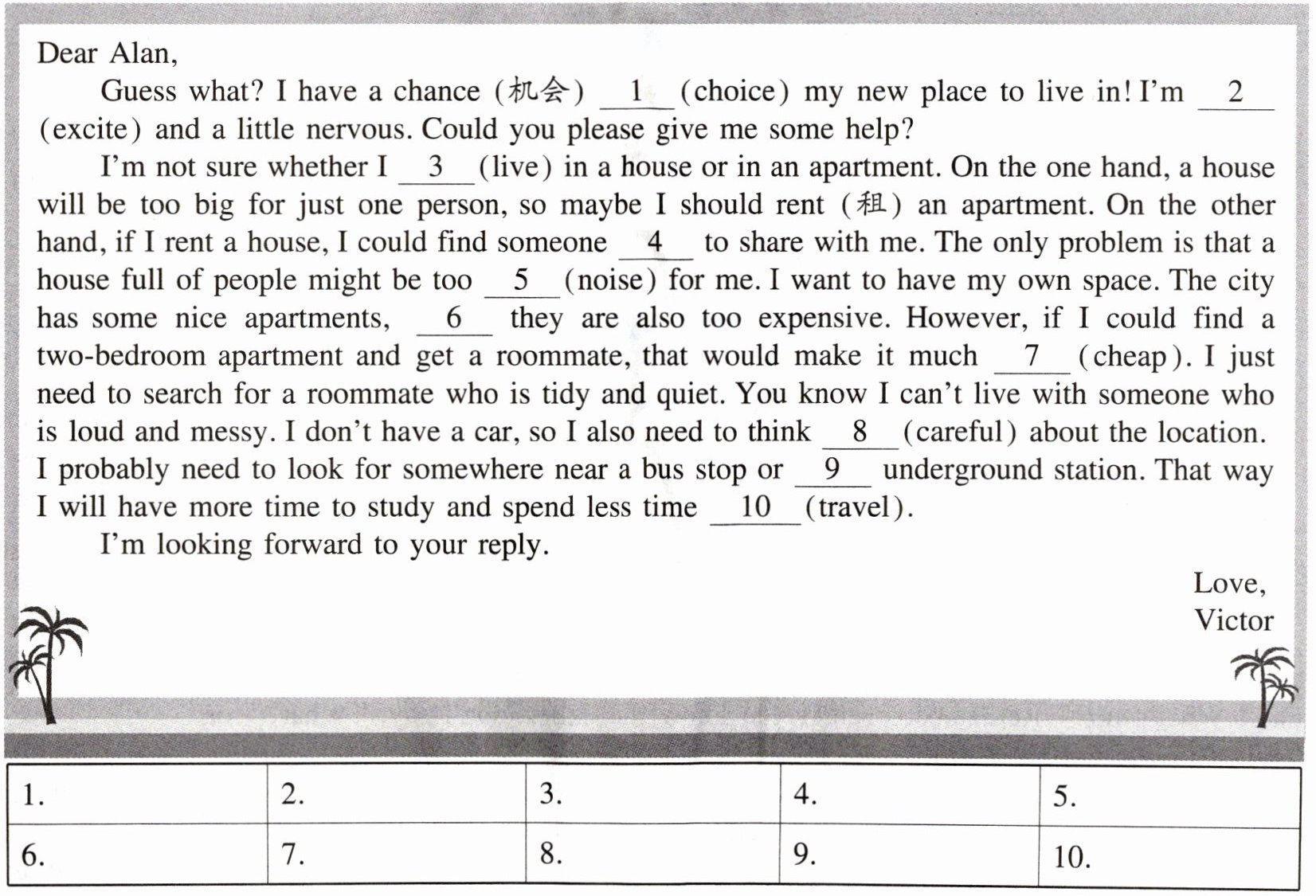 Dear Alan,

Guess what? I have a chance (机会) __1__ (choice) my new place to live in! I'm __2__ (excite) and a little nervous. Could you please give me some help?

I'm not sure whether I __3__ (live) in a house or in an apartment. On the one hand, a house will be too big for just one person, so maybe I should rent (租) an apartment. On the other hand, if I rent a house, I could find someone __4__ to share with me. The only problem is that a house full of people might be too __5__ (noise) for me. I want to have my own space. The city has some nice apartments, __6__ they are also too expensive. However, if I could find a two-bedroom apartment and get a roommate, that would make it much __7__ (cheap). I just need to search for a roommate who is tidy and quiet. You know I can't live with someone who is loud and messy. I don't have a car, so I also need to think __8__ (careful) about the location. I probably need to look for somewhere near a bus stop or __9__ underground station. That way I will have more time to study and spend less time __10__ (travel).

I'm looking forward to your reply.

Love,
Victor

| 1. | 2. | 3. | 4. | 5. |
|---|---|---|---|---|
| 6. | 7. | 8. | 9. | 10. |